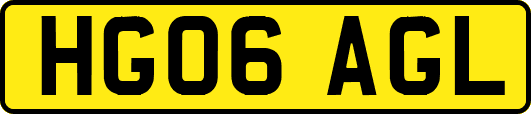 HG06 AGL